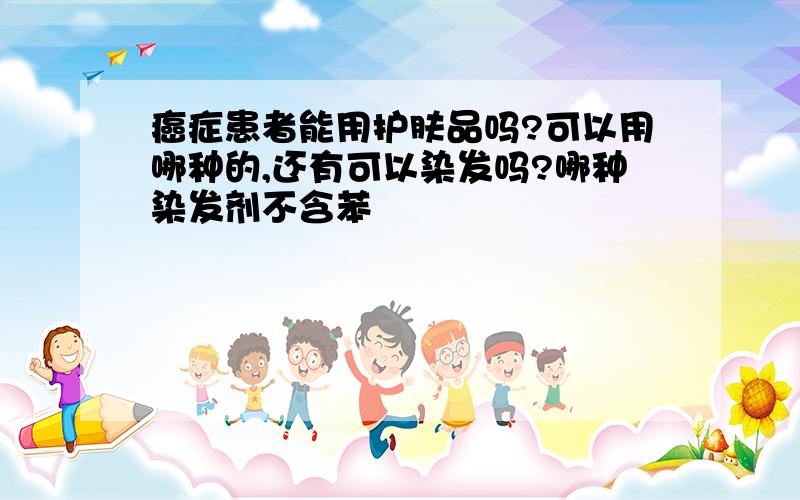 癌症患者能用护肤品吗?可以用哪种的,还有可以染发吗?哪种染发剂不含苯